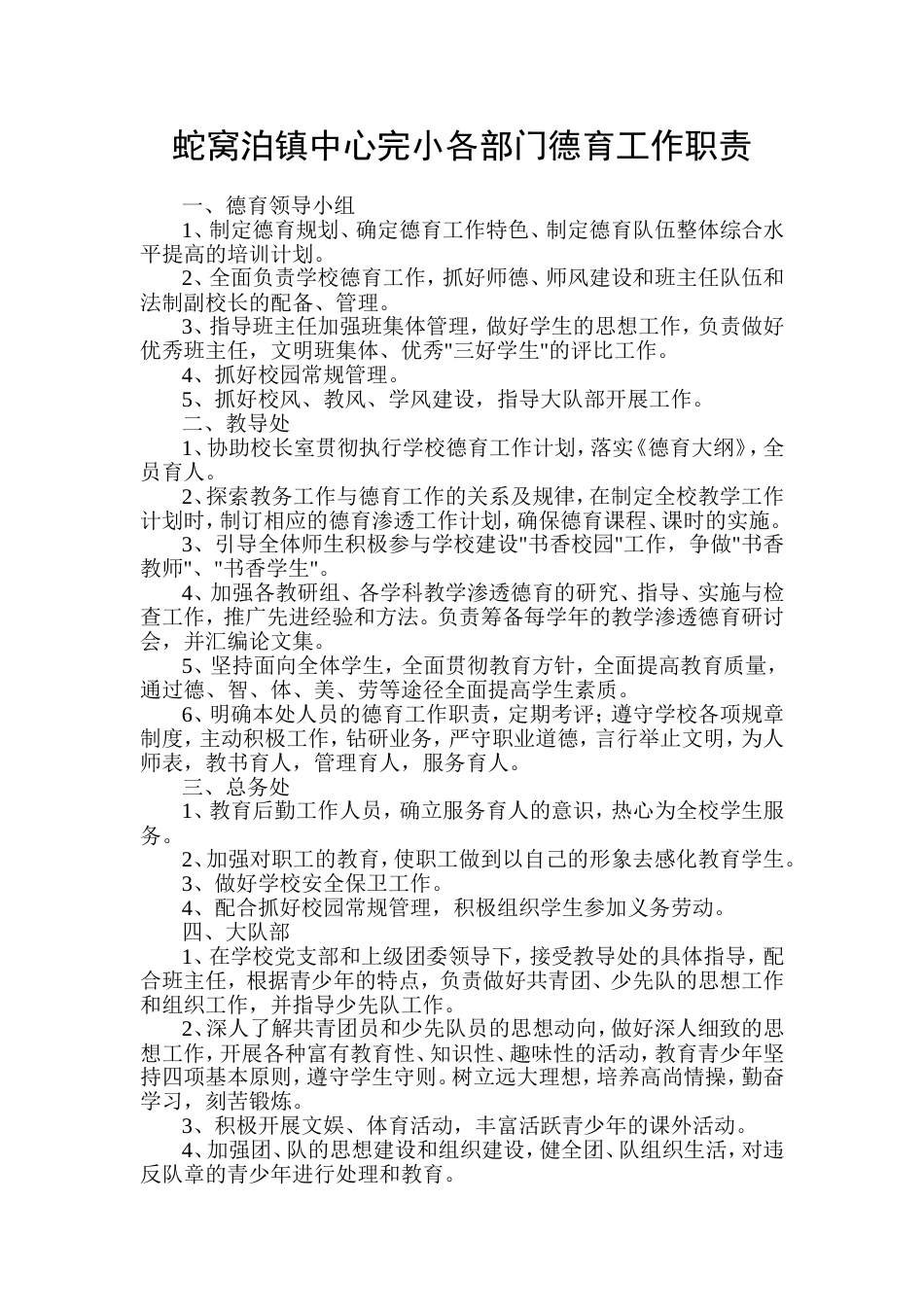 蛇窝泊镇中心完小各部门德育工作职责

一、德育领导小组

1、制定德育规划、确定德育工作特色、制定德育队伍整体综合水平提高的培训计划。

2、全面负责学校德育工作，抓好师德、师风建设和班主任队伍和法制副校长的配备、管理。

3、指导班主任加强班集体管理，做好学生的思想工作，负责做好优秀班主任，文明班集体、优秀"三好学生"的评比工作。

4、抓好校园常规管理。

5、抓好校风、教风、学风建设，指导大队部开展工作。

二、教导处

1、协助校长室贯彻执行学校德育工作计划，落实《德育大纲》，全员育人。

2、探索教务工作与德育工作的关系及规律，在制定全校教学工作计划时，制订相应的德育渗透工作计划，确保德育课程、课时的实施。

3、引导全体师生积极参与学校建设"书香校园"工作，争做"书香教师"、"书香学生"。

4、加强各教研组、各学科教学渗透德育的研究、指导、实施与检查工作，推广先进经验和方法。负责筹备每学年的教学渗透德育研讨会，并汇编论文集。

5、坚持面向全体学生，全面贯彻教育方针，全面提高教育质量，通过德、智、体、美、劳等途径全面提高学生素质。

6、明确本处人员的德育工作职责，定期考评；遵守学校各项规章制度，主动积极工作，钻研业务，严守职业道德，言行举止文明，为人师表，教书育人，管理育人，服务育人。

三、总务处

1、教育后勤工作人员，确立服务育人的意识，热心为全校学生服务。

2、加强对职工的教育，使职工做到以自己的形象去感化教育学生。

3、做好学校安全保卫工作。

4、配合抓好校园常规管理，积极组织学生参加义务劳动。

四、大队部

1、在学校党支部和上级团委领导下，接受教导处的具体指导，配合班主任，根据青少年的特点，负责做好共青团、少先队的思想工作和组织工作，并指导少先队工作。

2、深人了解共青团员和少先队员的思想动向，做好深人细致的思想工作，开展各种富有教育性、知识性、趣味性的活动，教育青少年坚持四项基本原则，遵守学生守则。树立远大理想，培养高尚情操，勤奋学习，刻苦锻炼。

3、积极开展文娱、体育活动，丰富活跃青少年的课外活动。

4、加强团、队的思想建设和组织建设，健全团、队组织生活，对违反队章的青少年进行处理和教育。